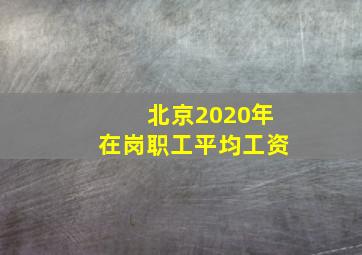 北京2020年
在岗职工平均工资